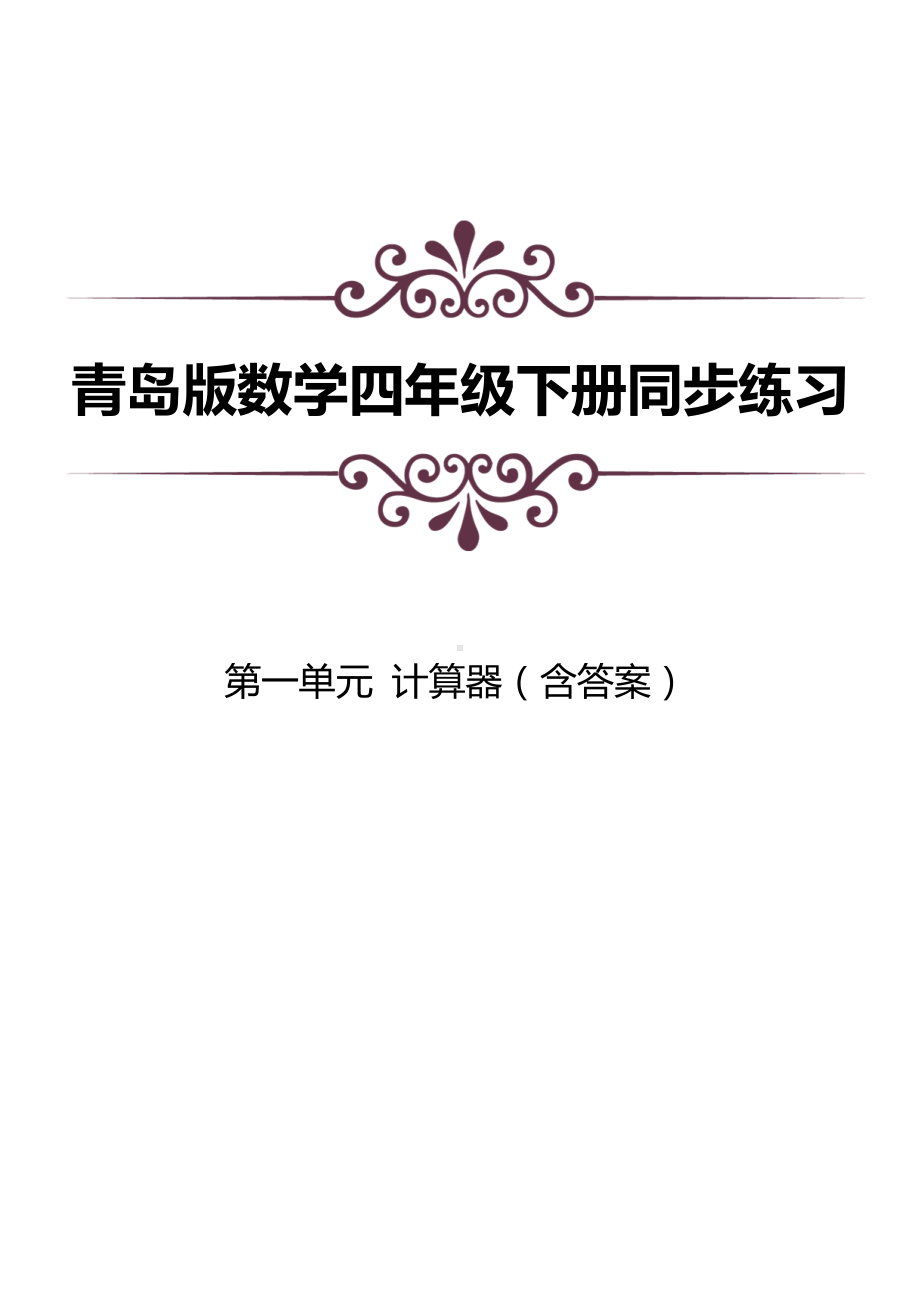 青岛版数学四年级下册同步练习

第一单元 计算器（含答案）